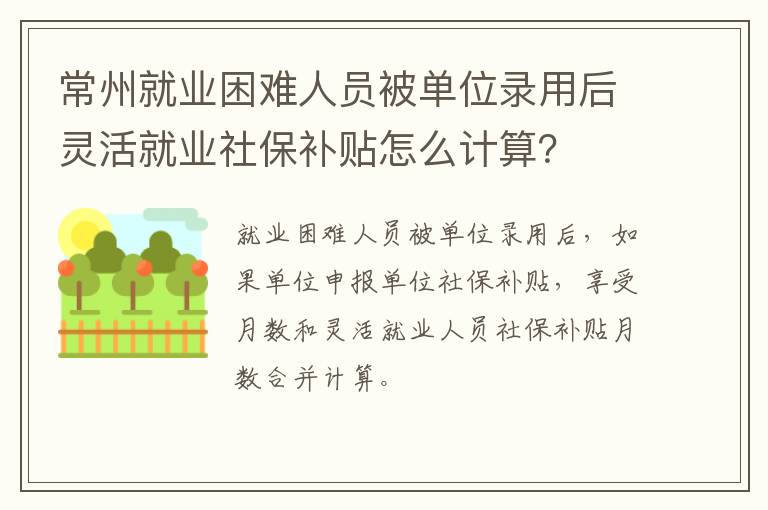 常州就业困难人员被单位录用后灵活就业社保补贴怎么计算？

就业困难人员被单位录用后，如果单位申报单位社保补贴，享受月数和灵活就业人员社保补贴月数合并计算。